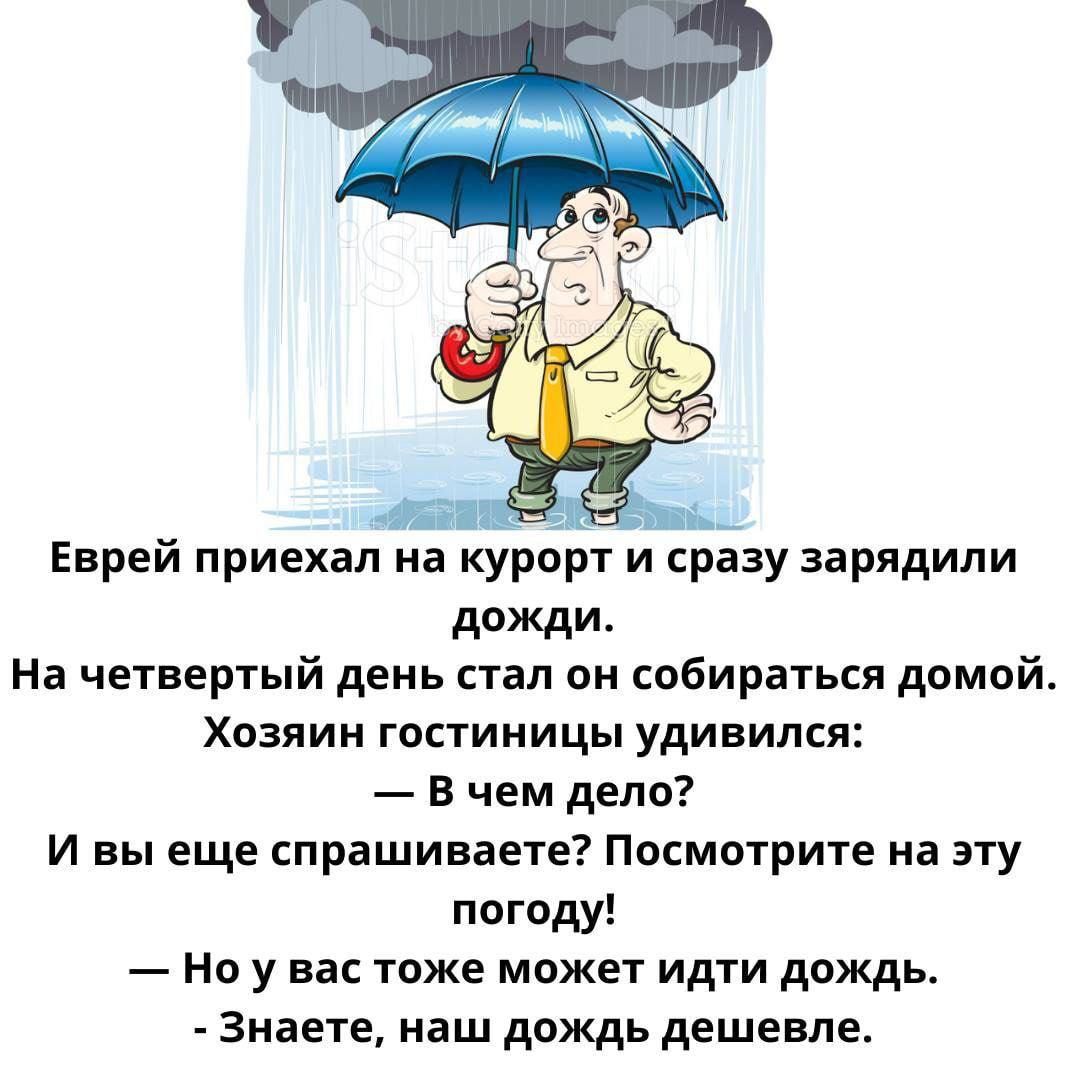 iStock
by Getty Images

Еврей приехал на курорт и сразу зарядили дожди.
На четвертый день стал он собираться домой.
Хозяин гостиницы удивился:
— В чем дело?
И вы еще спрашиваете? Посмотрите на эту погоду!
— Но у вас тоже может идти дождь.
- Знаете, наш дождь дешевле.